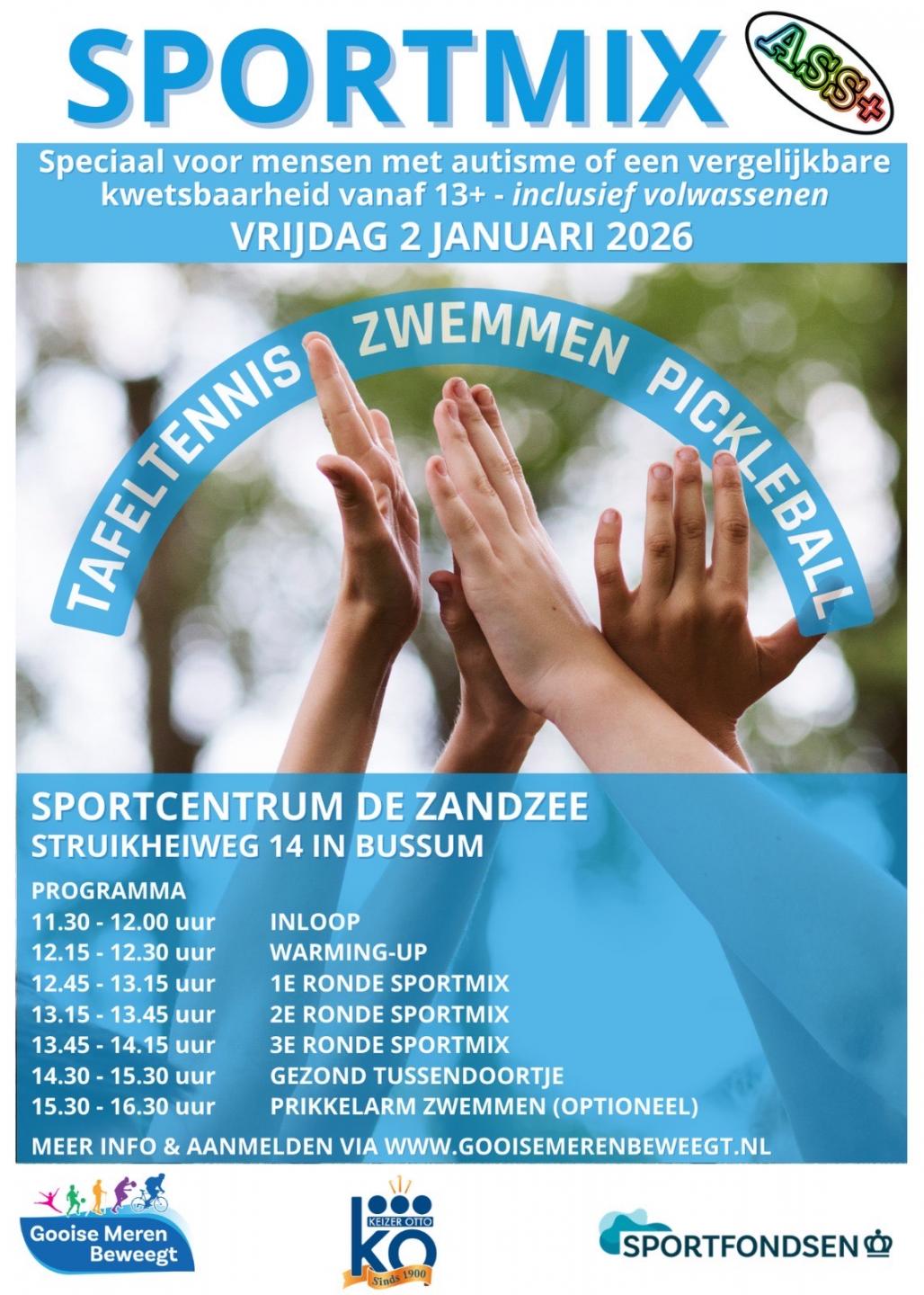 SPORTMIX

ASS+

Speciaal voor mensen met autisme of een vergelijkbare kwetsbaarheid vanaf 13+ - inclusief volwassenen

VRIJDAG 2 JANUARI 2026

TAFELTENNIS ZWEMMEN PICKLEBALL

SPORTCENTRUM DE ZANDZEE
STRUIKHEIWEG 14 IN BUSSUM

PROGRAMMA
11.30 - 12.00 uur INLOOP
12.15 - 12.30 uur WARMING-UP
12.45 - 13.15 uur 1E RONDE SPORTMIX
13.15 - 13.45 uur 2E RONDE SPORTMIX
13.45 - 14.15 uur 3E RONDE SPORTMIX
14.30 - 15.30 uur GEZOND TUSSENDOORTJE
15.30 - 16.30 uur PRIKKELARM ZWEMMEN (OPTIONEEL)

MEER INFO & AANMELDEN VIA WWW.GOOISEMERENBEWEEGT.NL

Gooise Meren Beweegt

KEIZER OTTO
KO
Sinds 1900

SPORTFONDSEN